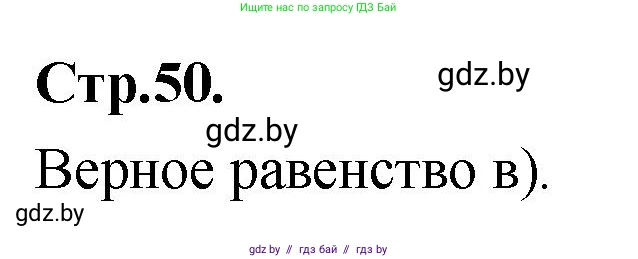 Ищите нас по запросу ГДЗ Бай

Стр.50.

gdz.by

gdz.by

Верное равенство в).

gdz.by

gdz by // гдз бай // гдз by